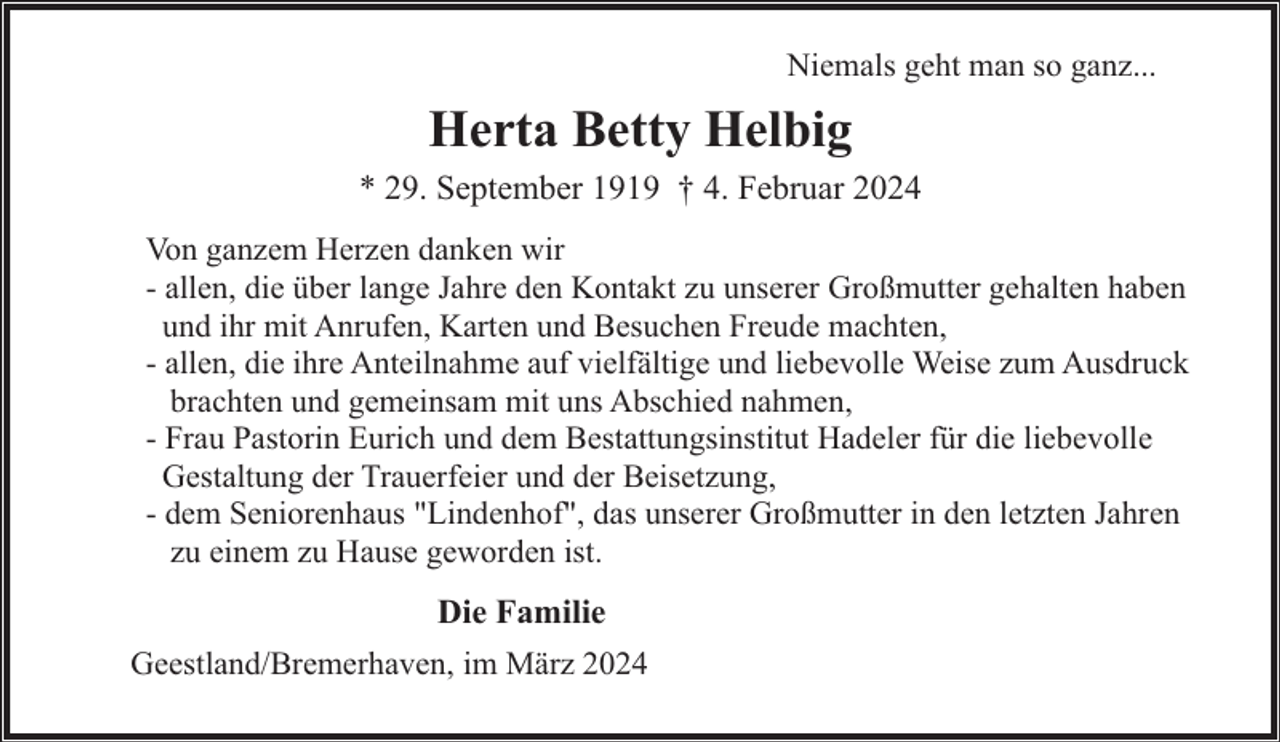 Niemals geht man so ganz...

Herta Betty Helbig

* 29. September 1919 † 4. Februar 2024

Von ganzem Herzen danken wir
- allen, die über lange Jahre den Kontakt zu unserer Großmutter gehalten haben und ihr mit Anrufen, Karten und Besuchen Freude machten,
- allen, die ihre Anteilnahme auf vielfältige und liebevolle Weise zum Ausdruck brachten und gemeinsam mit uns Abschied nahmen,
- Frau Pastorin Eurich und dem Bestattungsinstitut Hadeler für die liebevolle Gestaltung der Trauerfeier und der Beisetzung,
- dem Seniorenhaus "Lindenhof", das unserer Großmutter in den letzten Jahren zu einem zu Hause geworden ist.

Die Familie

Geestland/Bremerhaven, im März 2024